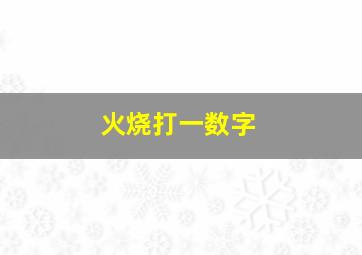 火烧打一数字